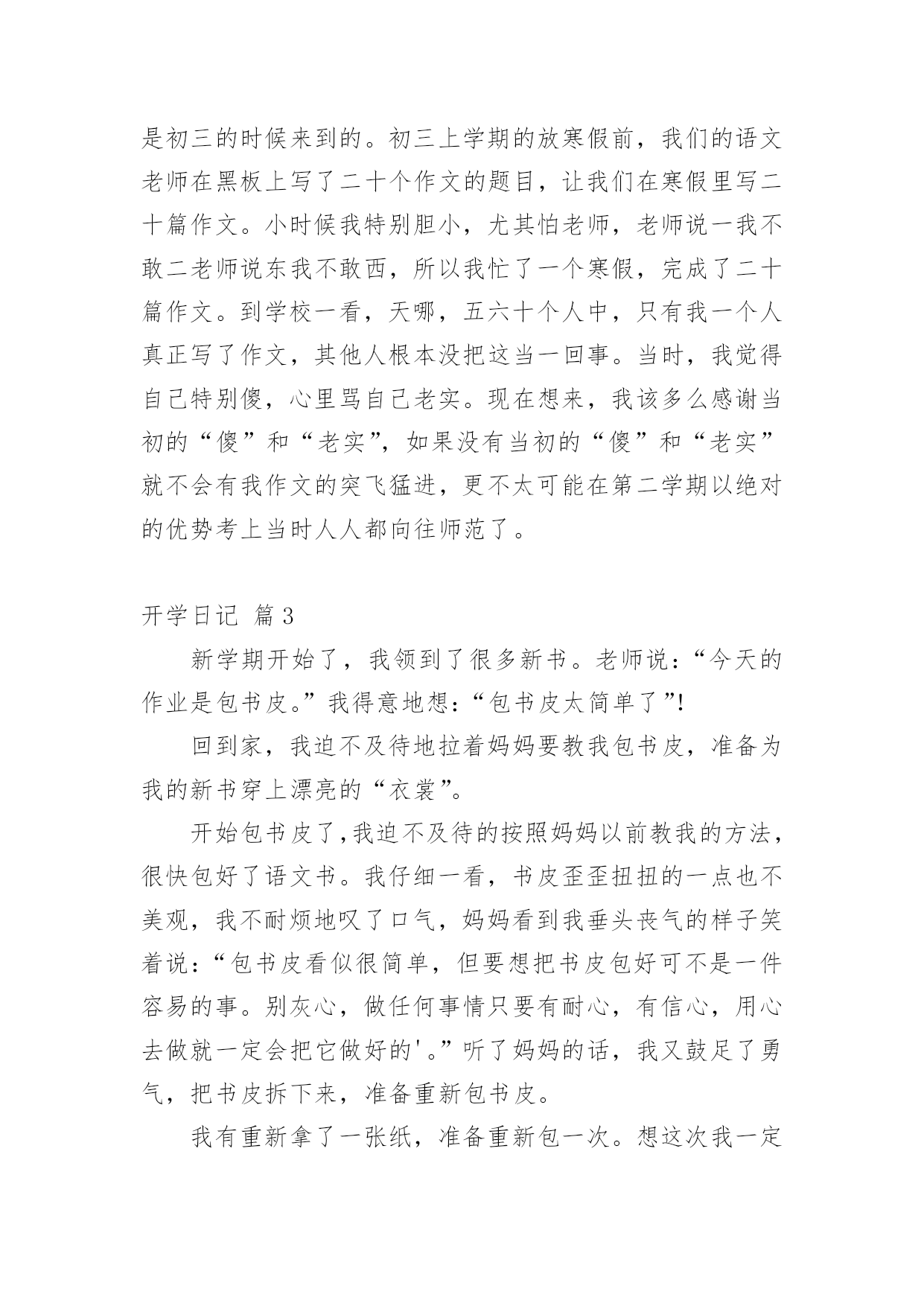 是初三的时候来到的。初三上学期的放寒假前，我们的语文老师在黑板上写了二十个作文的题目，让我们在寒假里写二十篇作文。小时候我特别胆小，尤其怕老师，老师说一我不敢二老师说东我不敢西，所以我忙了一个寒假，完成了二十篇作文。到学校一看，天哪，五六十个人中，只有我一个人真正写了作文，其他人根本没把这当一回事。当时，我觉得自己特别傻，心里骂自己老实。现在想来，我该多么感谢当初的“傻”和“老实”，如果没有当初的“傻”和“老实”就不会有我作文的突飞猛进，更不太可能在第二学期以绝对的优势考上当时人人都向往师范了。

开学日记 篇3

新学期开始了，我领到了很多新书。老师说：“今天的作业是包书皮。”我得意地想：“包书皮太简单了”!

回到家，我迫不及待地拉着妈妈要教我包书皮，准备为我的新书穿上漂亮的“衣裳”。

开始包书皮了,我迫不及待的按照妈妈以前教我的方法，很快包好了语文书。我仔细一看，书皮歪歪扭扭的一点也不美观，我不耐烦地叹了口气，妈妈看到我垂头丧气的样子笑着说：“包书皮看似很简单，但要想把书皮包好可不是一件容易的事。别灰心，做任何事情只要有耐心，有信心，用心去做就一定会把它做好的'。”听了妈妈的话，我又鼓足了勇气，把书皮拆下来，准备重新包书皮。

我有重新拿了一张纸，准备重新包一次。想这次我一定